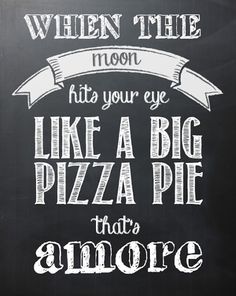 WHEN THE
moon
hits your eye
LIKE A BIG
PIZZA PIE
that's
amore